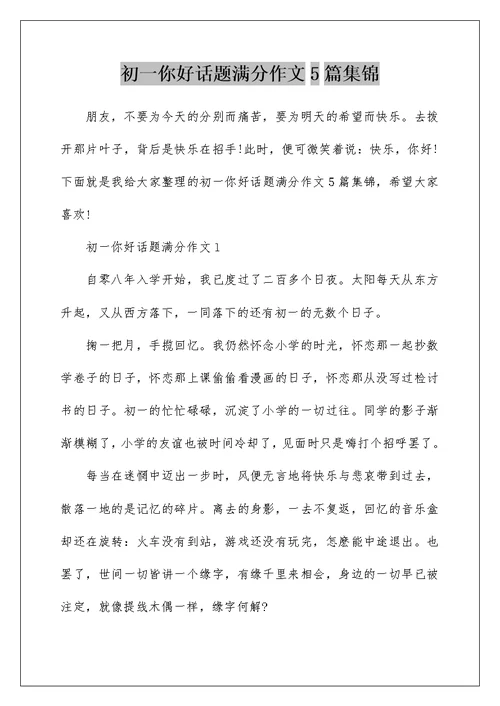 初一你好话题满分作文5篇集锦

朋友，不要为今天的分别而痛苦，要为明天的希望而快乐。去拨开那片叶子，背后是快乐在招手!此时，便可微笑着说：快乐，你好!下面就是我给大家整理的初一你好话题满分作文5篇集锦，希望大家喜欢!

初一你好话题满分作文1

自零八年入学开始，我已度过了二百多个日夜。太阳每天从东方升起，又从西方落下，一同落下的还有初一的无数个日子。

掬一把月，手揽回忆。我仍然怀念小学的时光，怀恋那一起抄数学卷子的日子，怀恋那上课偷偷看漫画的日子，怀恋那从没写过检讨书的日子。初一的忙忙碌碌，沉淀了小学的一切过往。同学的影子渐渐模糊了，小学的友谊也被时间冷却了，见面时只是嗨打个招呼罢了。

每当在迷惘中迈出一步时，风便无言地将快乐与悲哀带到过去，散落一地的是记忆的碎片。离去的身影，一去不复返，回忆的音乐盒却还在旋转：火车没有到站，游戏还没有玩完，怎麽能中途退出。也罢了，世间一切皆讲一个缘字，有缘千里来相会，身边的一切早已被注定，就像提线木偶一样，缘字何解?